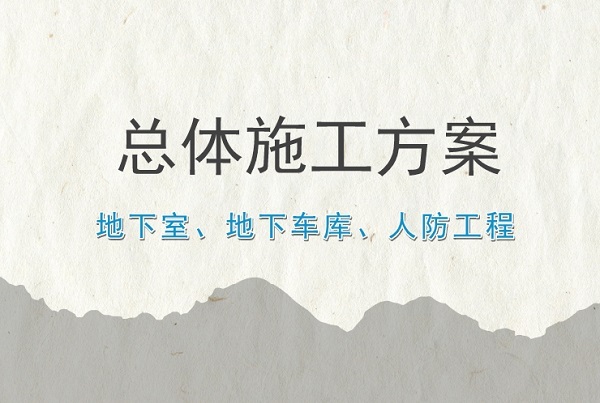 总体施工方案

地下室、地下车库、人防工程